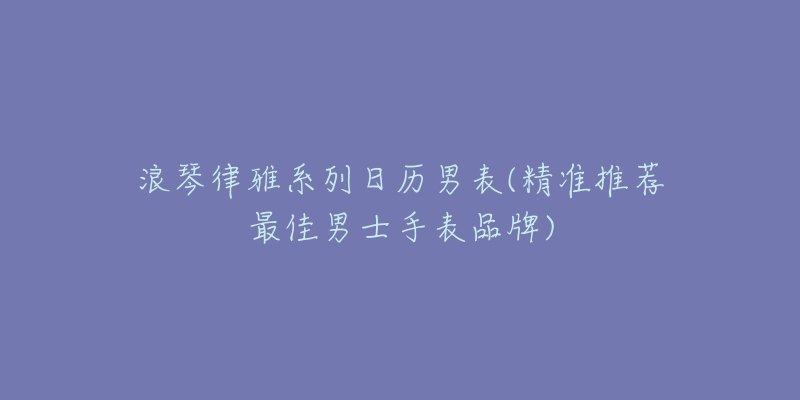 浪琴律雅系列日历男表(精准推荐最佳男士手表品牌)